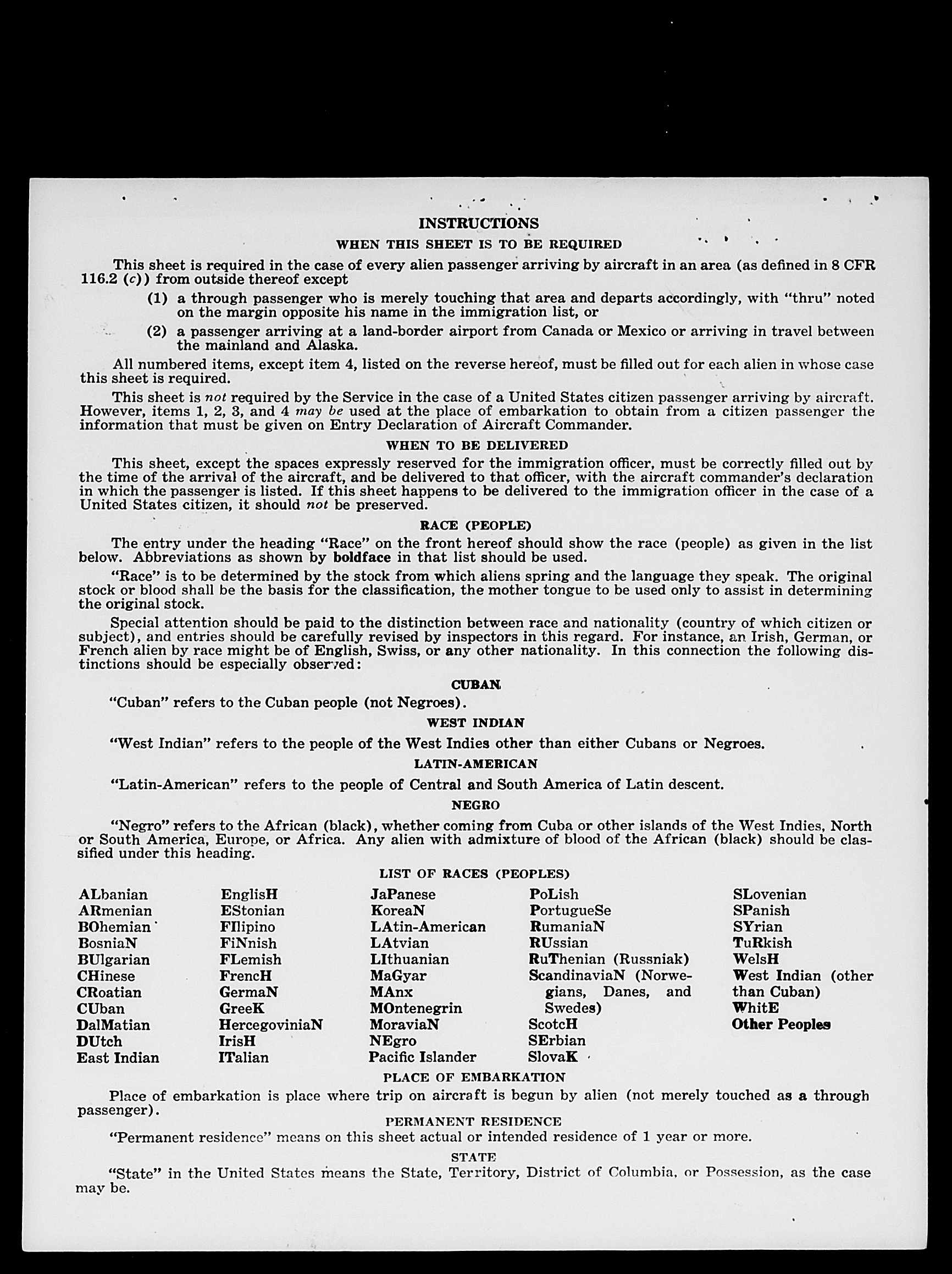 INSTRUCTIONS

WHEN THIS SHEET IS TO BE REQUIRED

This sheet is required in the case of every alien passenger arriving by aircraft in an area (as defined in 8 CFR 116.2 (c)) from outside thereof except

(1) a through passenger who is merely touching that area and departs accordingly, with "thru" noted on the margin opposite his name in the immigration list, or

(2) a passenger arriving at a land-border airport from Canada or Mexico or arriving in travel between the mainland and Alaska.

All numbered items, except item 4, listed on the reverse hereof, must be filled out for each alien in whose case this sheet is required.

This sheet is not required by the Service in the case of a United States citizen passenger arriving by aircraft. However, items 1, 2, 3, and 4 may be used at the place of embarkation to obtain from a citizen passenger the information that must be given on Entry Declaration of Aircraft Commander.

WHEN TO BE DELIVERED

This sheet, except the spaces expressly reserved for the immigration officer, must be correctly filled out by the time of the arrival of the aircraft, and be delivered to that officer, with the aircraft commander's declaration in which the passenger is listed. If this sheet happens to be delivered to the immigration officer in the case of a United States citizen, it should not be preserved.

RACE (PEOPLE)

The entry under the heading "Race" on the front hereof should show the race (people) as given in the list below. Abbreviations as shown by boldface in that list should be used.

"Race" is to be determined by the stock from which aliens spring and the language they speak. The original stock or blood shall be the basis for the classification, the mother tongue to be used only to assist in determining the original stock.

Special attention should be paid to the distinction between race and nationality (country of which citizen or subject), and entries should be carefully revised by inspectors in this regard. For instance, an Irish, German, or French alien by race might be of English, Swiss, or any other nationality. In this connection the following distinctions should be especially observed:

CUBAN

"Cuban" refers to the Cuban people (not Negroes).

WEST INDIAN

"West Indian" refers to the people of the West Indies other than either Cubans or Negroes.

LATIN-AMERICAN

"Latin-American" refers to the people of Central and South America of Latin descent.

NEGRO

"Negro" refers to the African (black), whether coming from Cuba or other islands of the West Indies, North or South America, Europe, or Africa. Any alien with admixture of blood of the African (black) should be classified under this heading.

LIST OF RACES (PEOPLES)

ALbanian
ARmenian
BOhemian
BosniaN
BUlgarian
CHinese
CRoatian
CUban
DalMatian
DUtch
East Indian

EnglisH
EStonian
FIlipino
FiNnish
FLemish
FrencH
GermaN
GreeK
HercegoviniaN
IrisH
ITalian

JaPanese
KoreaN
LAtin-American
LAtvian
LIthuanian
MaGyar
MAnx
MOntenegrin
MoraviaN
NEgro
Pacific Islander

PoLish
PortugueSe
RumaniaN
RUssian
RuThenian (Russniak)
ScandinaviaN (Norwegians, Danes, and Swedes)
ScotcH
SErbian
SlovaK

SLovenian
SPanish
SYrian
TuRkish
WelsH
West Indian (other than Cuban)
WhitE
Other Peoples

PLACE OF EMBARKATION

Place of embarkation is place where trip on aircraft is begun by alien (not merely touched as a through passenger).

PERMANENT RESIDENCE

"Permanent residence" means on this sheet actual or intended residence of 1 year or more.

STATE

"State" in the United States means the State, Territory, District of Columbia, or Possession, as the case may be.